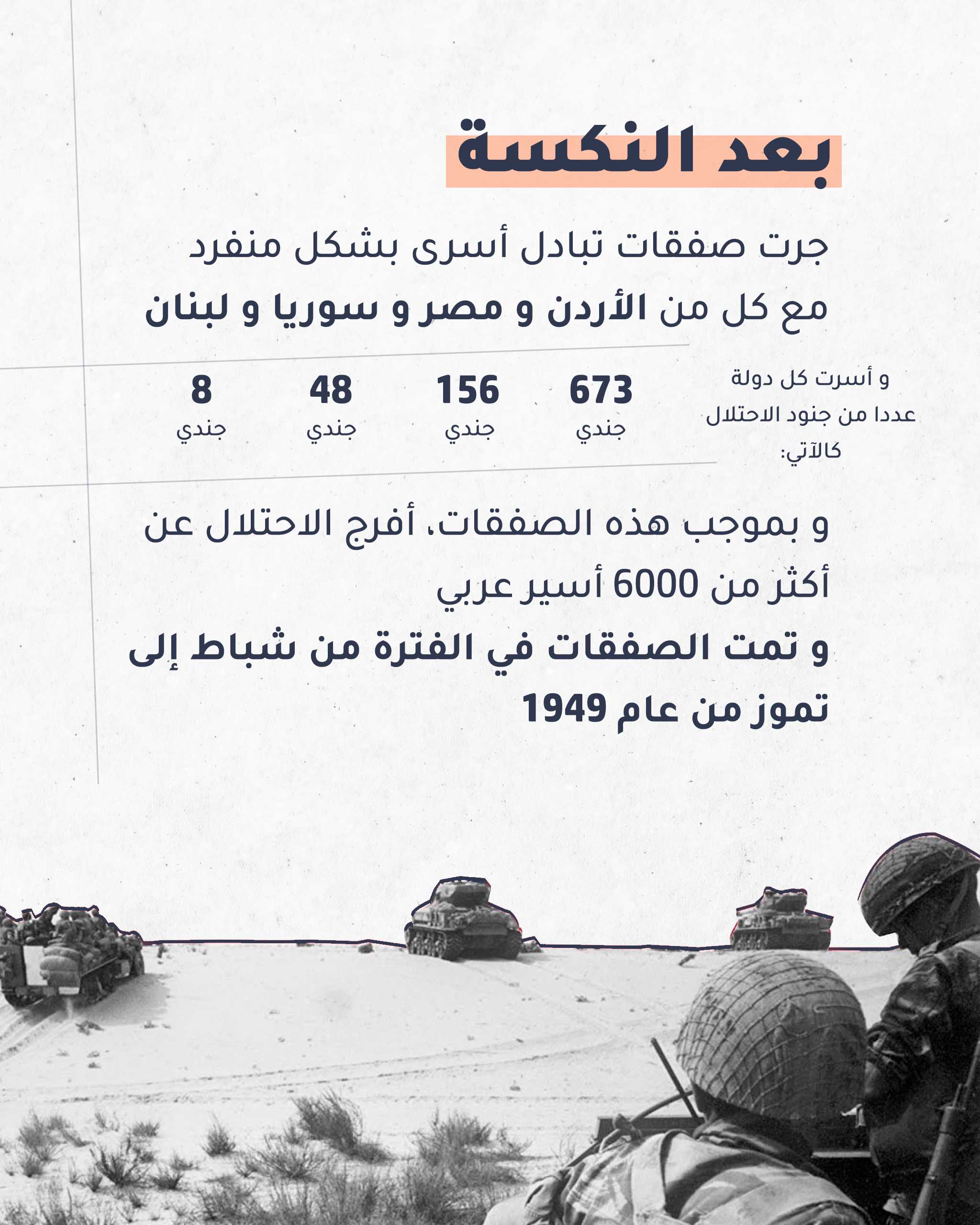 بعد النكسة

جرت صفقات تبادل أسرى بشكل منفرد مع كل من الأردن و مصر و سوريا و لبنان

و أسرت كل دولة عددا من جنود الاحتلال كالآتي:

673
جندي

156
جندي

48
جندي

8
جندي

و بموجب هذه الصفقات، أفرج الاحتلال عن أكثر من 6000 أسير عربي
و تمت الصفقات في الفترة من شباط إلى تموز من عام 1949